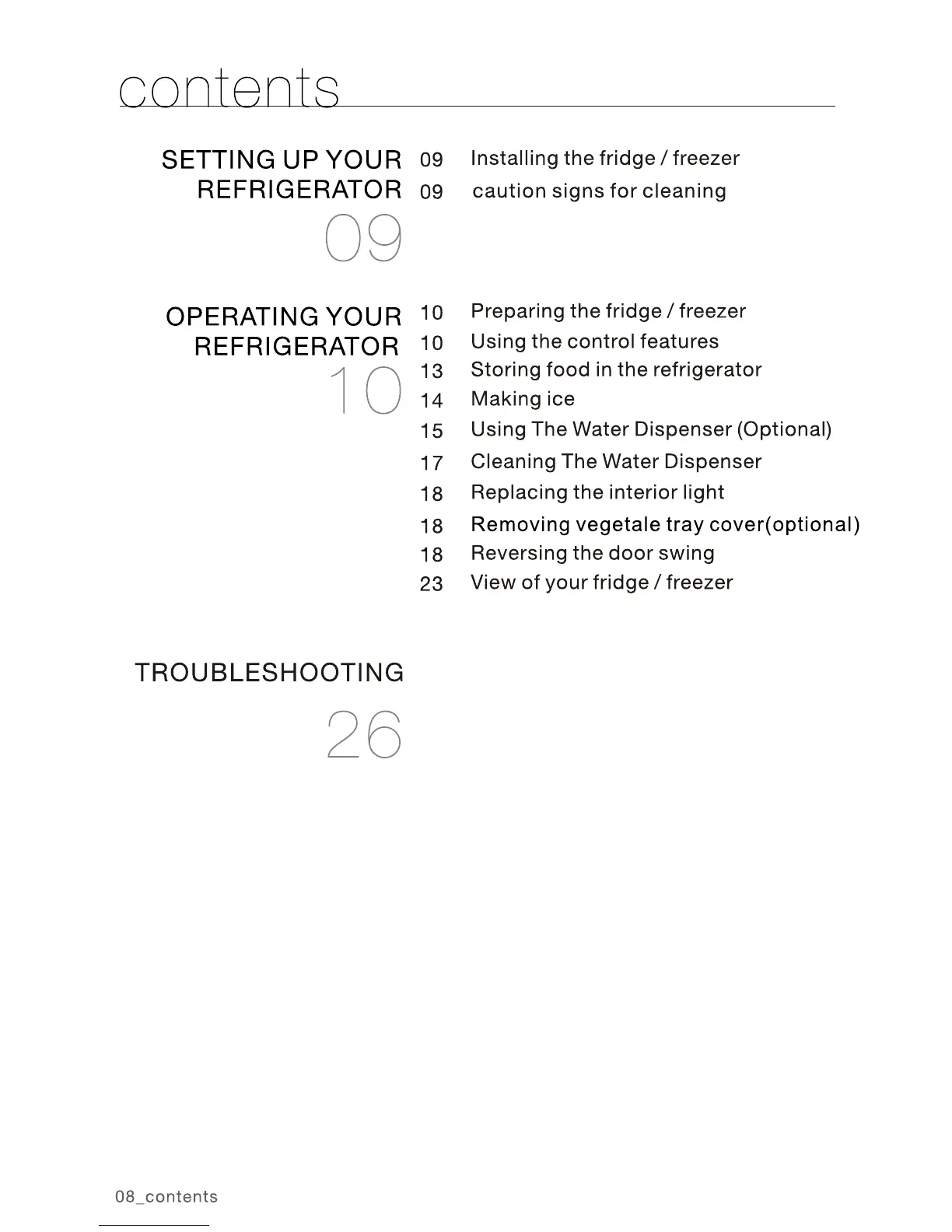 contents

SETTING UP YOUR REFRIGERATOR

09

09 Installing the fridge / freezer
09 caution signs for cleaning

OPERATING YOUR REFRIGERATOR

10

10 Preparing the fridge / freezer
10 Using the control features
13 Storing food in the refrigerator
14 Making ice
15 Using The Water Dispenser (Optional)
17 Cleaning The Water Dispenser
18 Replacing the interior light
18 Removing vegetale tray cover(optional)
18 Reversing the door swing
23 View of your fridge / freezer

TROUBLESHOOTING

26

08_contents